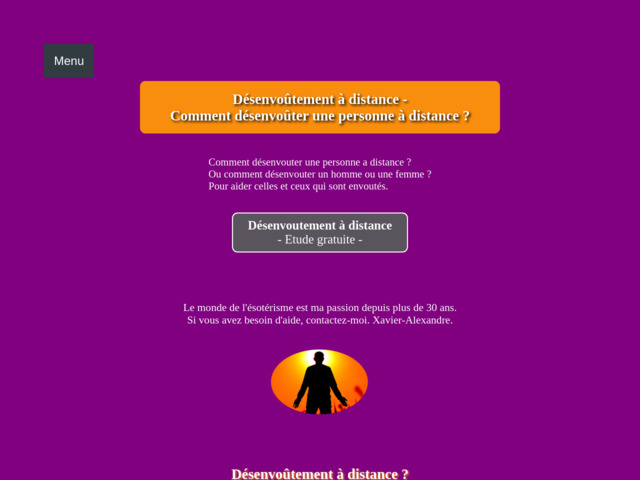 Menu

Désenvoûtement à distance -
Comment désenvoûter une personne à distance ?

Comment désenvouter une personne a distance ?
Ou comment désenvouter un homme ou une femme ?
Pour aider celles et ceux qui sont envoutés.

Désenvoutement à distance
- Etude gratuite -

Le monde de l'ésotérisme est ma passion depuis plus de 30 ans.
Si vous avez besoin d'aide, contactez-moi. Xavier-Alexandre.

Désenvoûtement à distance ?